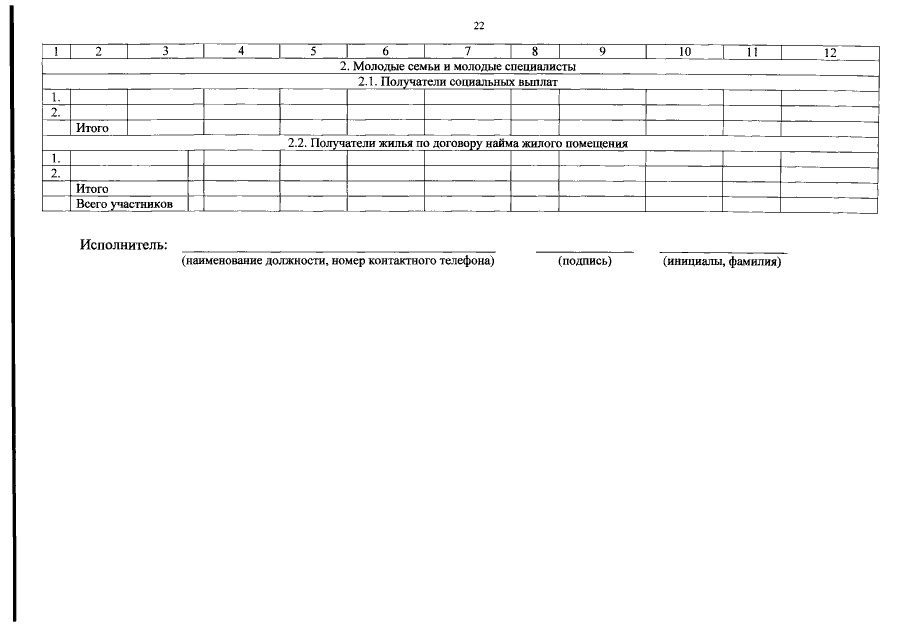 22

| 1 | 2 | 3 | 4 | 5 | 6 | 7 | 8 | 9 | 10 | 11 | 12 |
|---|---|---|---|---|---|---|---|---|---|---|---|
| 2. Молодые семьи и молодые специалисты | | | | | | | | | | | |
| 2.1. Получатели социальных выплат | | | | | | | | | | | |
| 1. | | | | | | | | | | | |
| 2. | | | | | | | | | | | |
| | Итого | | | | | | | | | | |
| 2.2. Получатели жилья по договору найма жилого помещения | | | | | | | | | | | |
| 1. | | | | | | | | | | | |
| 2. | | | | | | | | | | | |
| | Итого | | | | | | | | | | |
| | Всего участников | | | | | | | | | | |

Исполнитель: ____ ____ ____
(наименование должности, номер контактного телефона) (подпись) (инициалы, фамилия)